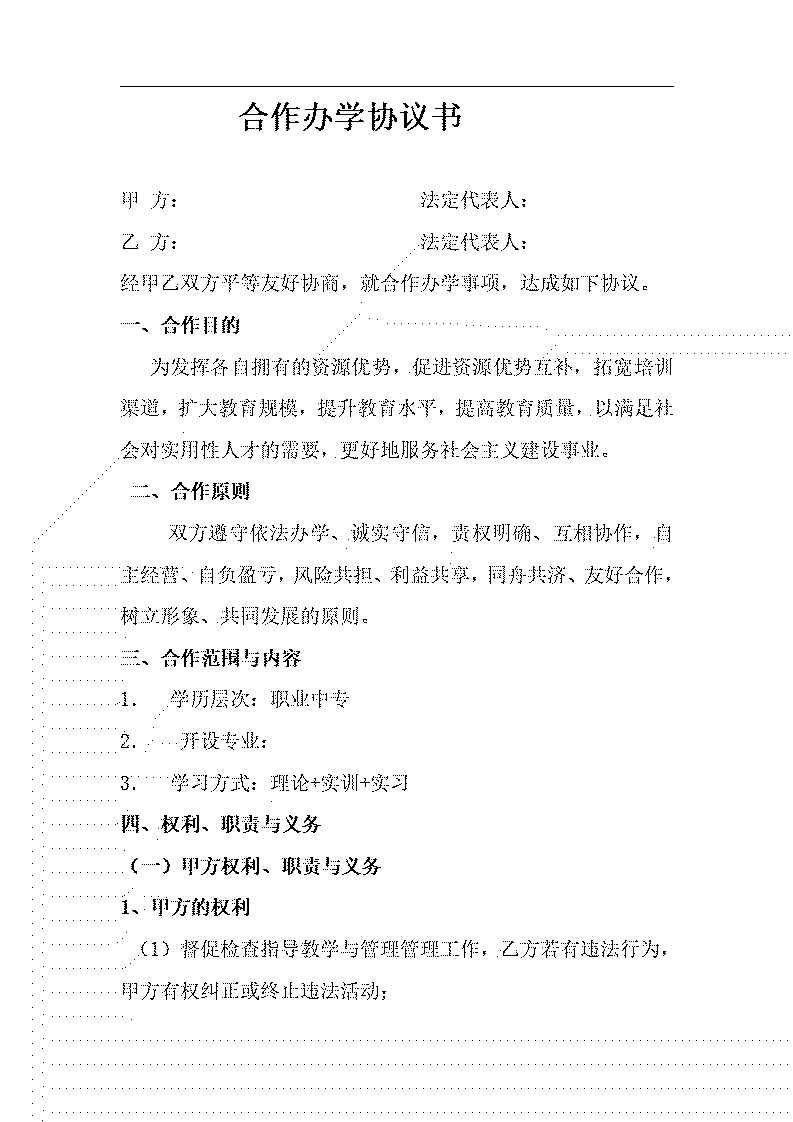 合作办学协议书

甲 方： 法定代表人：

乙 方： 法定代表人：

经甲乙双方平等友好协商，就合作办学事项，达成如下协议。

一、合作目的

为发挥各自拥有的资源优势，促进资源优势互补，拓宽培训渠道，扩大教育规模，提升教育水平，提高教育质量，以满足社会对实用性人才的需要，更好地服务社会主义建设事业。

二、合作原则

双方遵守依法办学、诚实守信，责权明确、互相协作，自主经营、自负盈亏，风险共担、利益共享，同舟共济、友好合作，树立形象、共同发展的原则。

三、合作范围与内容

1. 学历层次：职业中专

2. 开设专业：

3. 学习方式：理论+实训+实习

四、权利、职责与义务

（一）甲方权利、职责与义务

1、甲方的权利

（1）督促检查指导教学与管理管理工作，乙方若有违法行为，甲方有权纠正或终止违法活动；